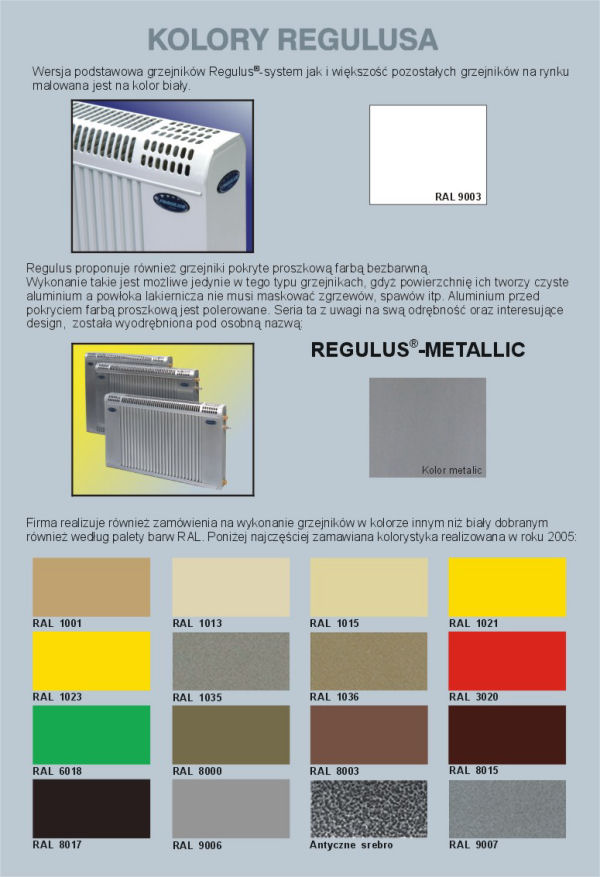 KOLORY REGULUSA

Wersja podstawowa grzejników Regulus®-system jak i większość pozostałych grzejników na rynku malowana jest na kolor biały.

RAL 9003

Regulus proponuje również grzejniki pokryte proszkową farbą bezbarwną.
Wykonanie takie jest możliwe jedynie w tego typu grzejnikach, gdyż powierzchnię ich tworzy czyste aluminium a powłoka lakiernicza nie musi maskować zgrzewów, spawów itp. Aluminium przed pokryciem farbą proszkową jest polerowane. Seria ta z uwagi na swą odrębność oraz interesujące design, została wyodrębniona pod osobną nazwą:

REGULUS®-METALLIC

Kolor metalic

Firma realizuje również zamówienia na wykonanie grzejników w kolorze innym niż biały dobranym również według palety barw RAL. Poniżej najczęściej zamawiana kolorystyka realizowana w roku 2005:

RAL 1001
RAL 1013
RAL 1015
RAL 1021
RAL 1023
RAL 1035
RAL 1036
RAL 3020
RAL 6018
RAL 8000
RAL 8003
RAL 8015
RAL 8017
RAL 9006
Antyczne srebro
RAL 9007